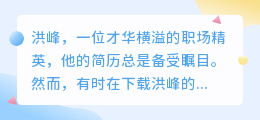 洪峰，一位才华横溢的职场精英，他的简历总是备受瞩目。然而，有时在下载洪峰的...